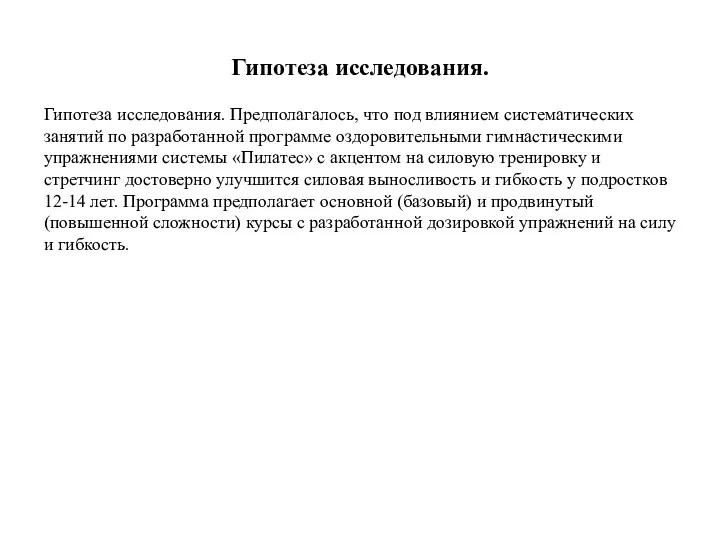 Гипотеза исследования.

Гипотеза исследования. Предполагалось, что под влиянием систематических занятий по разработанной программе оздоровительными гимнастическими упражнениями системы «Пилатес» с акцентом на силовую тренировку и стретчинг достоверно улучшится силовая выносливость и гибкость у подростков 12-14 лет. Программа предполагает основной (базовый) и продвинутый (повышенной сложности) курсы с разработанной дозировкой упражнений на силу и гибкость.